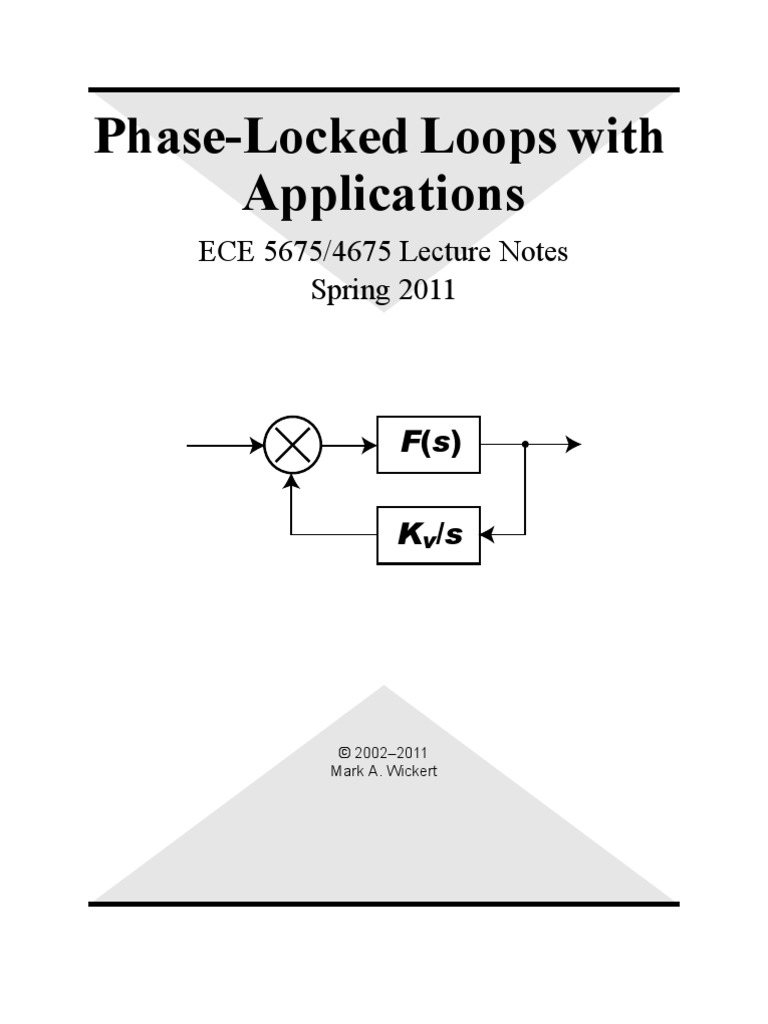 Phase-Locked Loops with Applications

ECE 5675/4675 Lecture Notes
Spring 2011

$F(s)$

$K_v/s$

© 2002–2011
Mark A. Wickert